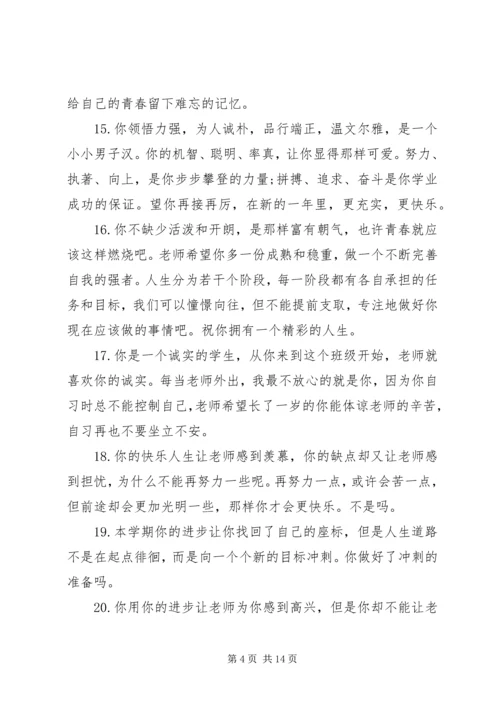 给自己的青春留下难忘的记忆。

15. 你领悟力强，为人诚朴，品行端正，温文尔雅，是一个小小男子汉。你的机智、聪明、率真，让你显得那样可爱。努力、执著、向上，是你步步攀登的力量;拼搏、追求、奋斗是你学业成功的保证。望你再接再厉，在新的一年里，更充实，更快乐。

16. 你不缺少活泼和开朗，是那样富有朝气，也许青春就应该这样燃烧吧。老师希望你多一份成熟和稳重，做一个不断完善自我的强者。人生分为若干个阶段，每一阶段都有各自承担的任务和目标，我们可以憧憬向往，但不能提前支取，专注地做好你现在应该做的事情吧。祝你拥有一个精彩的人生。

17. 你是一个诚实的学生，从你来到这个班级开始，老师就喜欢你的诚实。每当老师外出，我最不放心的就是你，因为你自习时总不能控制自己，老师希望长了一岁的你能体谅老师的辛苦，自习再也不要坐立不安。

18. 你的快乐人生让老师感到羡慕，你的缺点却又让老师感到担忧，为什么不能再努力一些呢。再努力一点，或许会苦一点，但前途却会更加光明一些，那样你才会更快乐。不是吗。

19. 本学期你的进步让你找回了自己的座标，但是人生道路不是在起点徘徊，而是向一个个新的目标冲刺。你做好了冲刺的准备吗。

20. 你用你的进步让老师为你感到高兴，但是你却不能让老

第 4 页 共 14 页